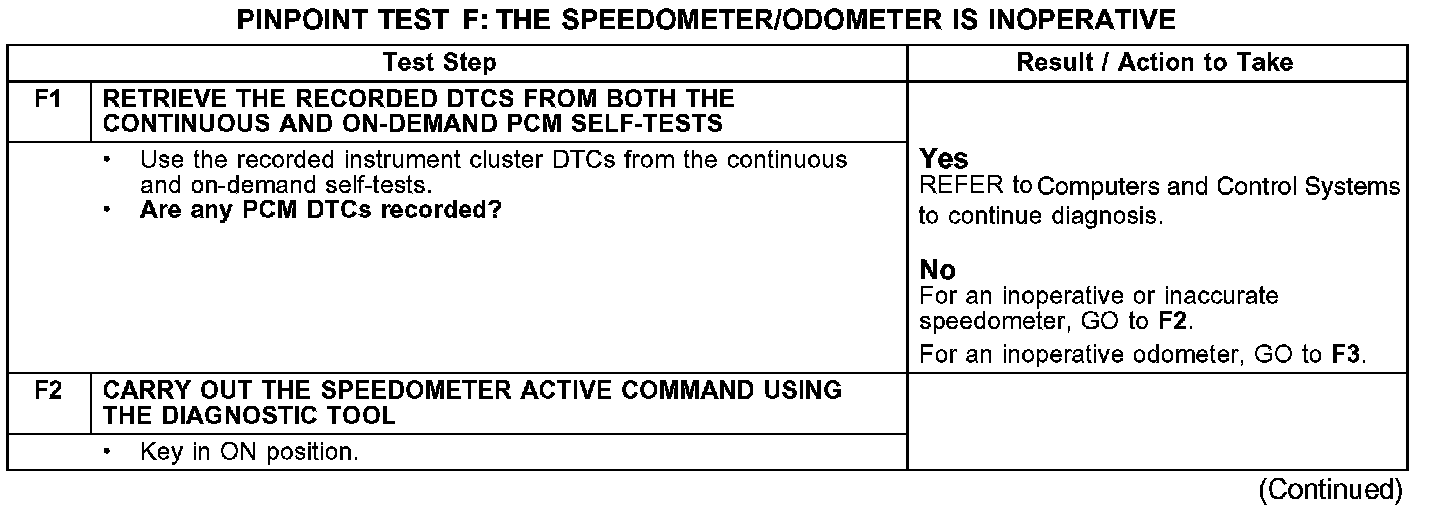 PINPOINT TEST F: THE SPEEDOMETER/ODOMETER IS INOPERATIVE

| Test Step | | Result / Action to Take |
|---|---|---|
| F1 | RETRIEVE THE RECORDED DTCS FROM BOTH THE CONTINUOUS AND ON-DEMAND PCM SELF-TESTS | |
| | • Use the recorded instrument cluster DTCs from the continuous and on-demand self-tests. • Are any PCM DTCs recorded? | Yes REFER to Computers and Control Systems to continue diagnosis. No For an inoperative or inaccurate speedometer, GO to F2. For an inoperative odometer, GO to F3. |
| F2 | CARRY OUT THE SPEEDOMETER ACTIVE COMMAND USING THE DIAGNOSTIC TOOL | |
| | • Key in ON position. | |

(Continued)